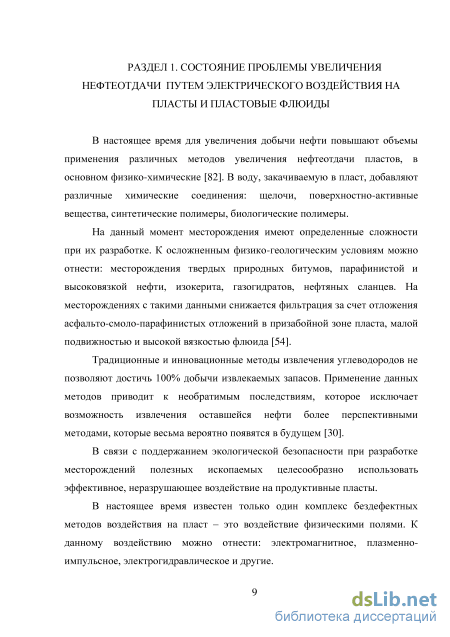 РАЗДЕЛ 1. СОСТОЯНИЕ ПРОБЛЕМЫ УВЕЛИЧЕНИЯ НЕФТЕОТДАЧИ ПУТЕМ ЭЛЕКТРИЧЕСКОГО ВОЗДЕЙСТВИЯ НА ПЛАСТЫ И ПЛАСТОВЫЕ ФЛЮИДЫ

В настоящее время для увеличения добычи нефти повышают объемы применения различных методов увеличения нефтеотдачи пластов, в основном физико-химические [82]. В воду, закачиваемую в пласт, добавляют различные химические соединения: щелочи, поверхностно-активные вещества, синтетические полимеры, биологические полимеры.

На данный момент месторождения имеют определенные сложности при их разработке. К осложненным физико-геологическим условиям можно отнести: месторождения твердых природных битумов, парафинистой и высоковязкой нефти, изокерита, газогидратов, нефтяных сланцев. На месторождениях с такими данными снижается фильтрация за счет отложения асфальто-смоло-парафинистых отложений в призабойной зоне пласта, малой подвижностью и высокой вязкостью флюида [54].

Традиционные и инновационные методы извлечения углеводородов не позволяют достичь 100% добычи извлекаемых запасов. Применение данных методов приводит к необратимым последствиям, которое исключает возможность извлечения оставшейся нефти более перспективными методами, которые весьма вероятно появятся в будущем [30].

В связи с поддержанием экологической безопасности при разработке месторождений полезных ископаемых целесообразно использовать эффективное, неразрушающее воздействие на продуктивные пласты.

В настоящее время известен только один комплекс бездефектных методов воздействия на пласт – это воздействие физическими полями. К данному воздействию можно отнести: электромагнитное, плазменно-импульсное, электрогидравлическое и другие.

9

dsLib.net
библиотека диссертаций